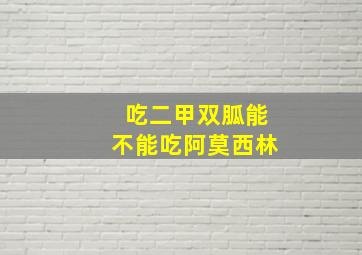 吃二甲双胍能
不能吃阿莫西林